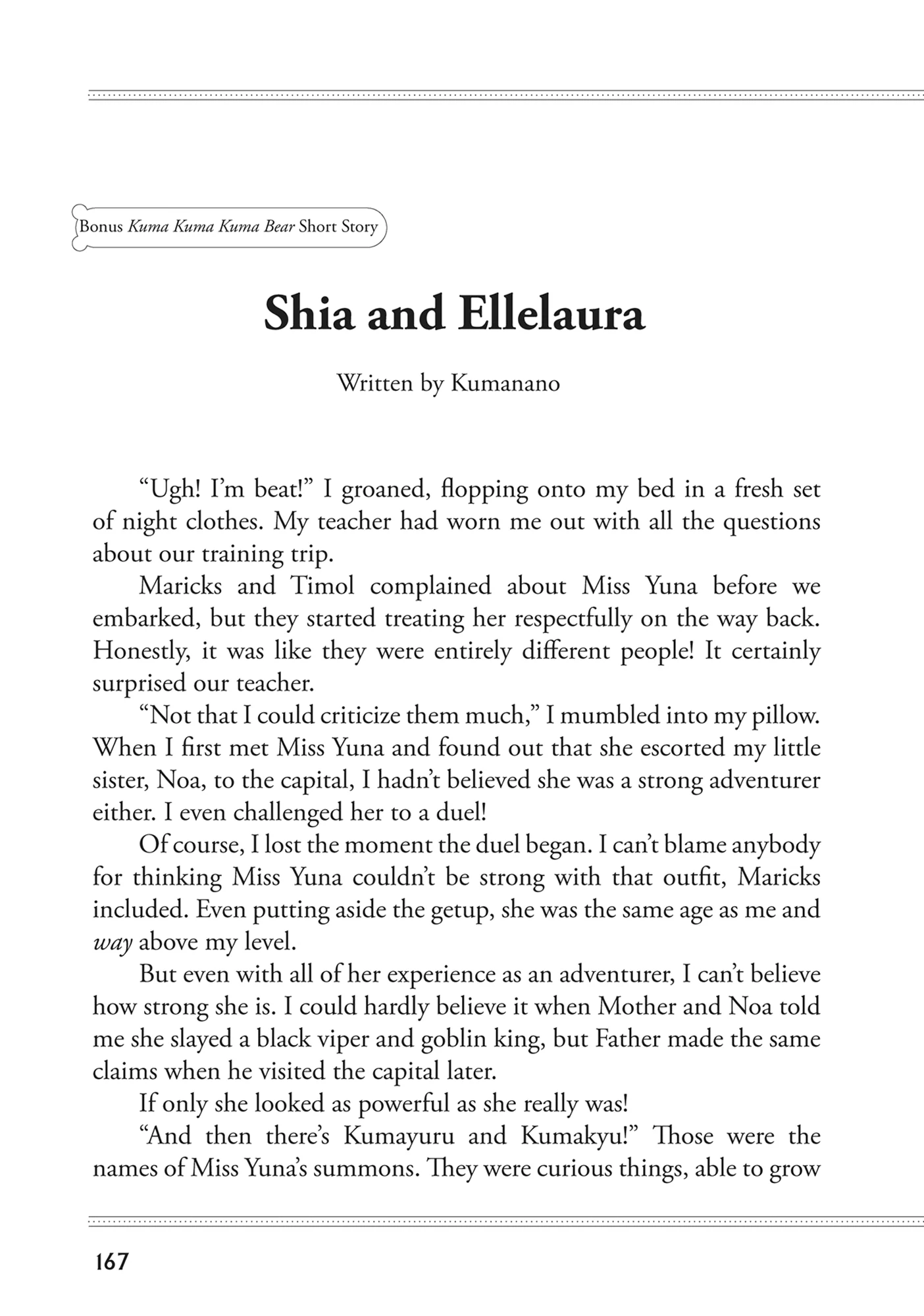 Bonus Kuma Kuma Kuma Bear Short Story

Shia and Ellelaura

Written by Kumanano

“Ugh! I’m beat!” I groaned, flopping onto my bed in a fresh set of night clothes. My teacher had worn me out with all the questions about our training trip.

Maricks and Timol complained about Miss Yuna before we embarked, but they started treating her respectfully on the way back. Honestly, it was like they were entirely different people! It certainly surprised our teacher.

“Not that I could criticize them much,” I mumbled into my pillow. When I first met Miss Yuna and found out that she escorted my little sister, Noa, to the capital, I hadn’t believed she was a strong adventurer either. I even challenged her to a duel!

Of course, I lost the moment the duel began. I can’t blame anybody for thinking Miss Yuna couldn’t be strong with that outfit, Maricks included. Even putting aside the getup, she was the same age as me and way above my level.

But even with all of her experience as an adventurer, I can’t believe how strong she is. I could hardly believe it when Mother and Noa told me she slayed a black viper and goblin king, but Father made the same claims when he visited the capital later.

If only she looked as powerful as she really was!

“And then there’s Kumayuru and Kumakyu!” Those were the names of Miss Yuna’s summons. They were curious things, able to grow

167